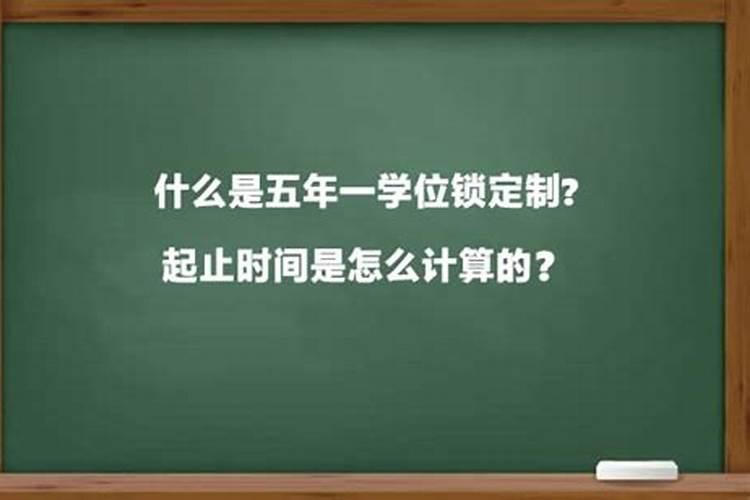 什么是五年一学位锁定制？
起止时间是怎么计算的？